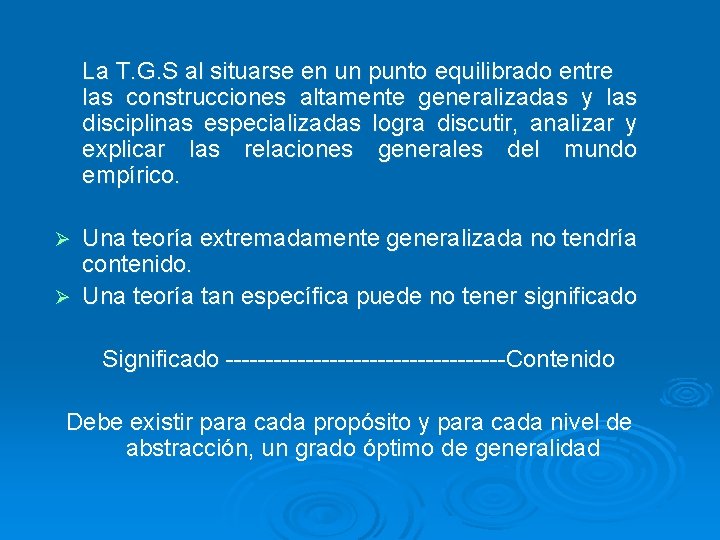 La T.G.S al situarse en un punto equilibrado entre las construcciones altamente generalizadas y las disciplinas especializadas logra discutir, analizar y explicar las relaciones generales del mundo empírico.

➢ Una teoría extremadamente generalizada no tendría contenido.
➢ Una teoría tan específica puede no tener significado

Significado ------------------------------------Contenido

Debe existir para cada propósito y para cada nivel de abstracción, un grado óptimo de generalidad